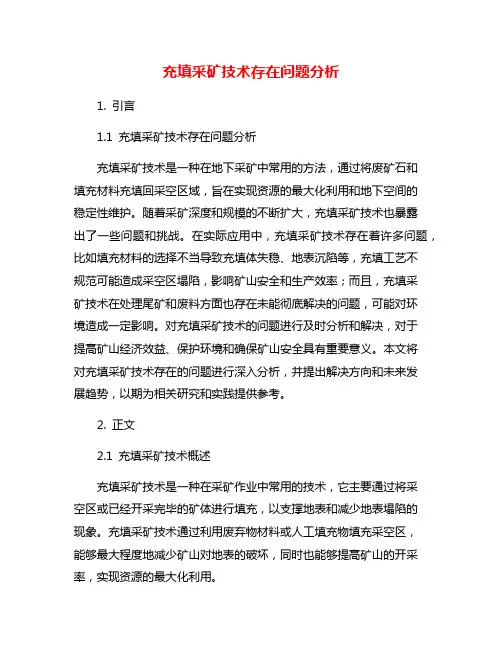 充填采矿技术存在问题分析

1. 引言

1.1 充填采矿技术存在问题分析

充填采矿技术是一种在地下采矿中常用的方法，通过将废矿石和填充材料充填回采空区域，旨在实现资源的最大化利用和地下空间的稳定性维护。随着采矿深度和规模的不断扩大，充填采矿技术也暴露出了一些问题和挑战。在实际应用中，充填采矿技术存在着许多问题，比如填充材料的选择不当导致充填体失稳、地表沉陷等，充填工艺不规范可能造成采空区塌陷，影响矿山安全和生产效率；而且，充填采矿技术在处理尾矿和废料方面也存在未能彻底解决的问题，可能对环境造成一定影响。对充填采矿技术的问题进行及时分析和解决，对于提高矿山经济效益、保护环境和确保矿山安全具有重要意义。本文将对充填采矿技术存在的问题进行深入分析，并提出解决方向和未来发展趋势，以期为相关研究和实践提供参考。

2. 正文

2.1 充填采矿技术概述

充填采矿技术是一种在采矿作业中常用的技术，它主要通过将采空区或已经开采完毕的矿体进行填充，以支撑地表和减少地表塌陷的现象。充填采矿技术通过利用废弃物材料或人工填充物填充采空区，能够最大程度地减少矿山对地表的破坏，同时也能够提高矿山的开采率，实现资源的最大化利用。